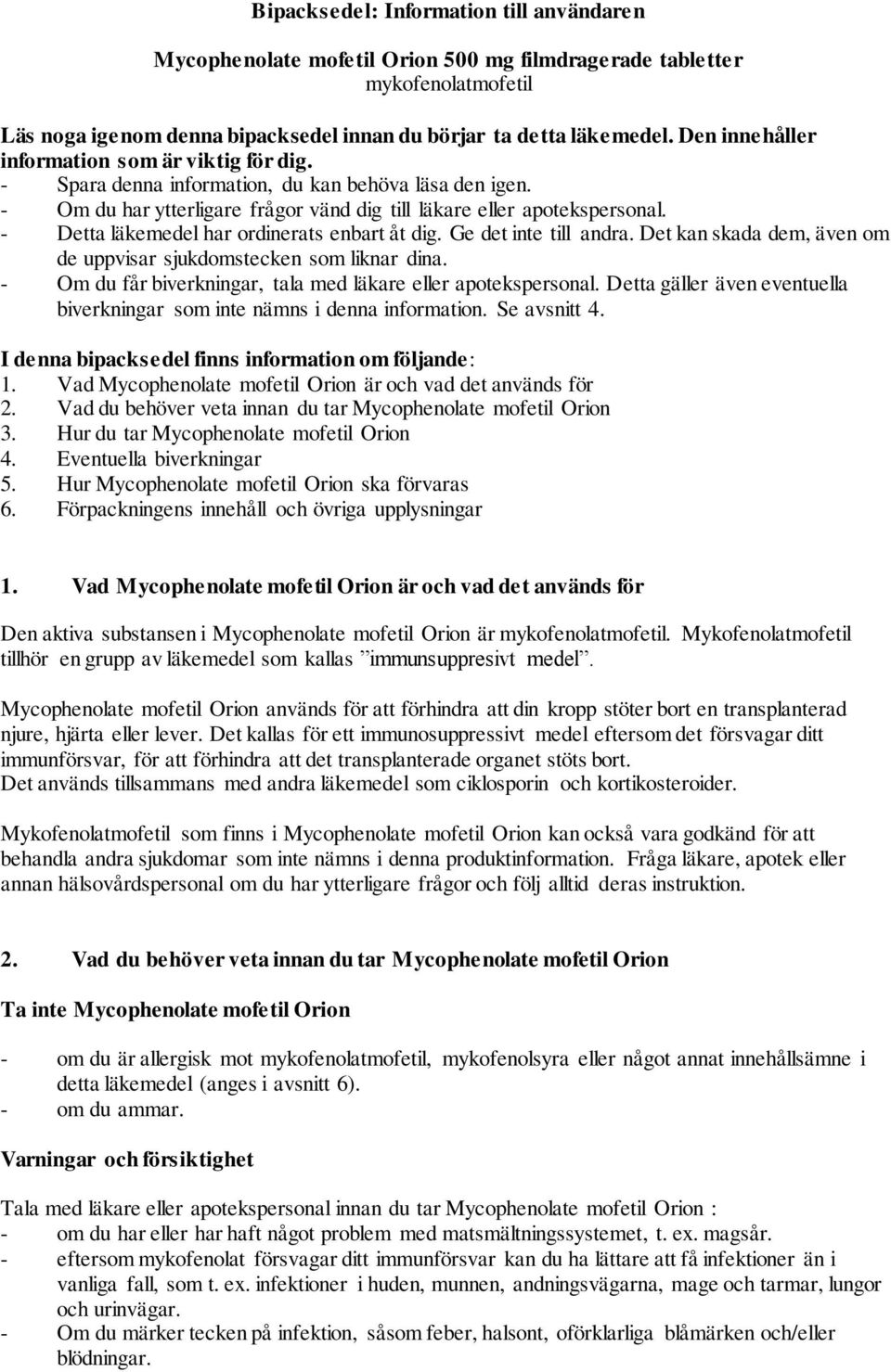 Bipacksedel: Information till användaren

Mycophenolate mofetil Orion 500 mg filmdragerade tabletter
mykofenolatmofetil

Läs noga igenom denna bipacksedel innan du börjar ta detta läkemedel. Den innehåller information som är viktig för dig.
- Spara denna information, du kan behöva läsa den igen.
- Om du har ytterligare frågor vänd dig till läkare eller apotekspersonal.
- Detta läkemedel har ordinerats enbart åt dig. Ge det inte till andra. Det kan skada dem, även om de uppvisar sjukdomstecken som liknar dina.
- Om du får biverkningar, tala med läkare eller apotekspersonal. Detta gäller även eventuella biverkningar som inte nämns i denna information. Se avsnitt 4.

I denna bipacksedel finns information om följande:
1. Vad Mycophenolate mofetil Orion är och vad det används för
2. Vad du behöver veta innan du tar Mycophenolate mofetil Orion
3. Hur du tar Mycophenolate mofetil Orion
4. Eventuella biverkningar
5. Hur Mycophenolate mofetil Orion ska förvaras
6. Förpackningens innehåll och övriga upplysningar

1. Vad Mycophenolate mofetil Orion är och vad det används för

Den aktiva substansen i Mycophenolate mofetil Orion är mykofenolatmofetil. Mykofenolatmofetil tillhör en grupp av läkemedel som kallas ”immunsuppresivt medel”.

Mycophenolate mofetil Orion används för att förhindra att din kropp stöter bort en transplanterad njure, hjärta eller lever. Det kallas för ett immunosuppressivt medel eftersom det försvagar ditt immunförsvar, för att förhindra att det transplanterade organet stöts bort.
Det används tillsammans med andra läkemedel som ciklosporin och kortikosteroider.

Mykofenolatmofetil som finns i Mycophenolate mofetil Orion kan också vara godkänd för att behandla andra sjukdomar som inte nämns i denna produktinformation. Fråga läkare, apotek eller annan hälsovårdspersonal om du har ytterligare frågor och följ alltid deras instruktion.

2. Vad du behöver veta innan du tar Mycophenolate mofetil Orion

Ta inte Mycophenolate mofetil Orion

- om du är allergisk mot mykofenolatmofetil, mykofenolsyra eller något annat innehållsämne i detta läkemedel (anges i avsnitt 6).
- om du ammar.

Varningar och försiktighet

Tala med läkare eller apotekspersonal innan du tar Mycophenolate mofetil Orion :
- om du har eller har haft något problem med matsmältningssystemet, t. ex. magsår.
- eftersom mykofenolat försvagar ditt immunförsvar kan du ha lättare att få infektioner än i vanliga fall, som t. ex. infektioner i huden, munnen, andningsvägarna, mage och tarmar, lungor och urinvägar.
- Om du märker tecken på infektion, såsom feber, halsont, oförklarliga blåmärken och/eller blödningar.